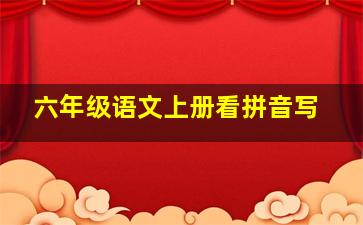 六年级语文上册看拼音写